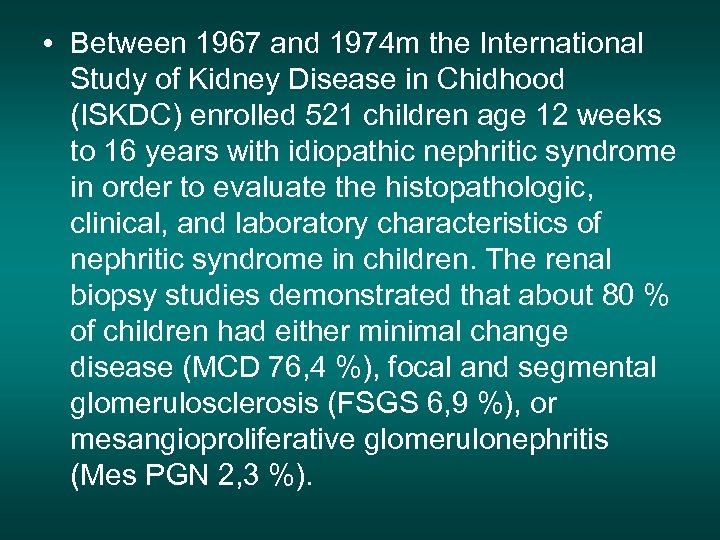 • Between 1967 and 1974m the International Study of Kidney Disease in Chidhood (ISKDC) enrolled 521 children age 12 weeks to 16 years with idiopathic nephritic syndrome in order to evaluate the histopathologic, clinical, and laboratory characteristics of nephritic syndrome in children. The renal biopsy studies demonstrated that about 80 % of children had either minimal change disease (MCD 76,4 %), focal and segmental glomerulosclerosis (FSGS 6,9 %), or mesangioproliferative glomerulonephritis (Mes PGN 2,3 %).